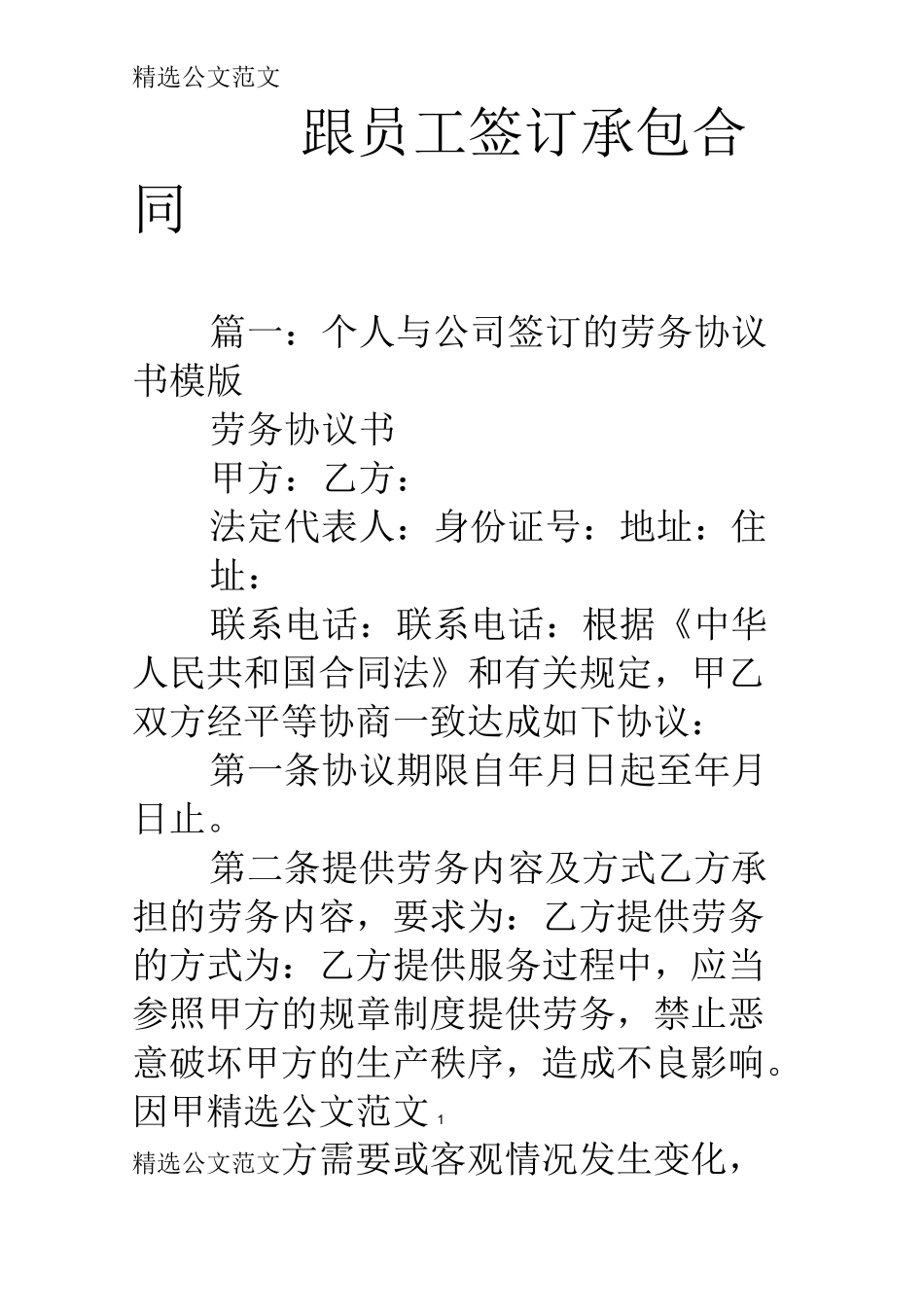 精选公文范文

跟员工签订承包合同

篇一：个人与公司签订的劳务协议书模版

劳务协议书

甲方：乙方：

法定代表人：身份证号：地址：住址：

联系电话：联系电话：根据《中华人民共和国合同法》和有关规定，甲乙双方经平等协商一致达成如下协议：

第一条协议期限自年月日起至年月日止。

第二条提供劳务内容及方式乙方承担的劳务内容，要求为：乙方提供劳务的方式为：乙方提供服务过程中，应当参照甲方的规章制度提供劳务，禁止恶意破坏甲方的生产秩序，造成不良影响。因甲精选公文范文 1

精选公文范文方需要或客观情况发生变化，